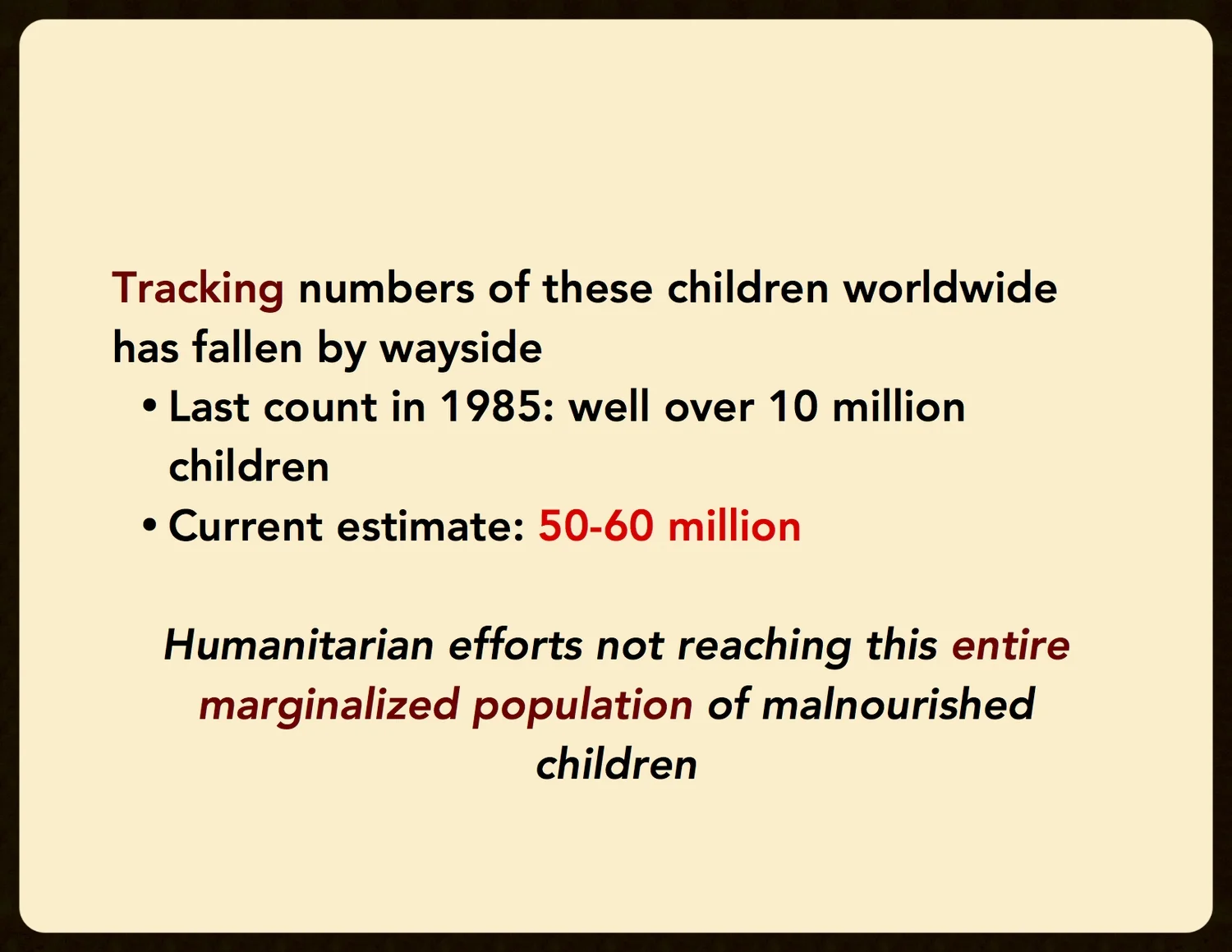 Tracking numbers of these children worldwide has fallen by wayside

• Last count in 1985: well over 10 million children
• Current estimate: 50-60 million

Humanitarian efforts not reaching this entire marginalized population of malnourished children